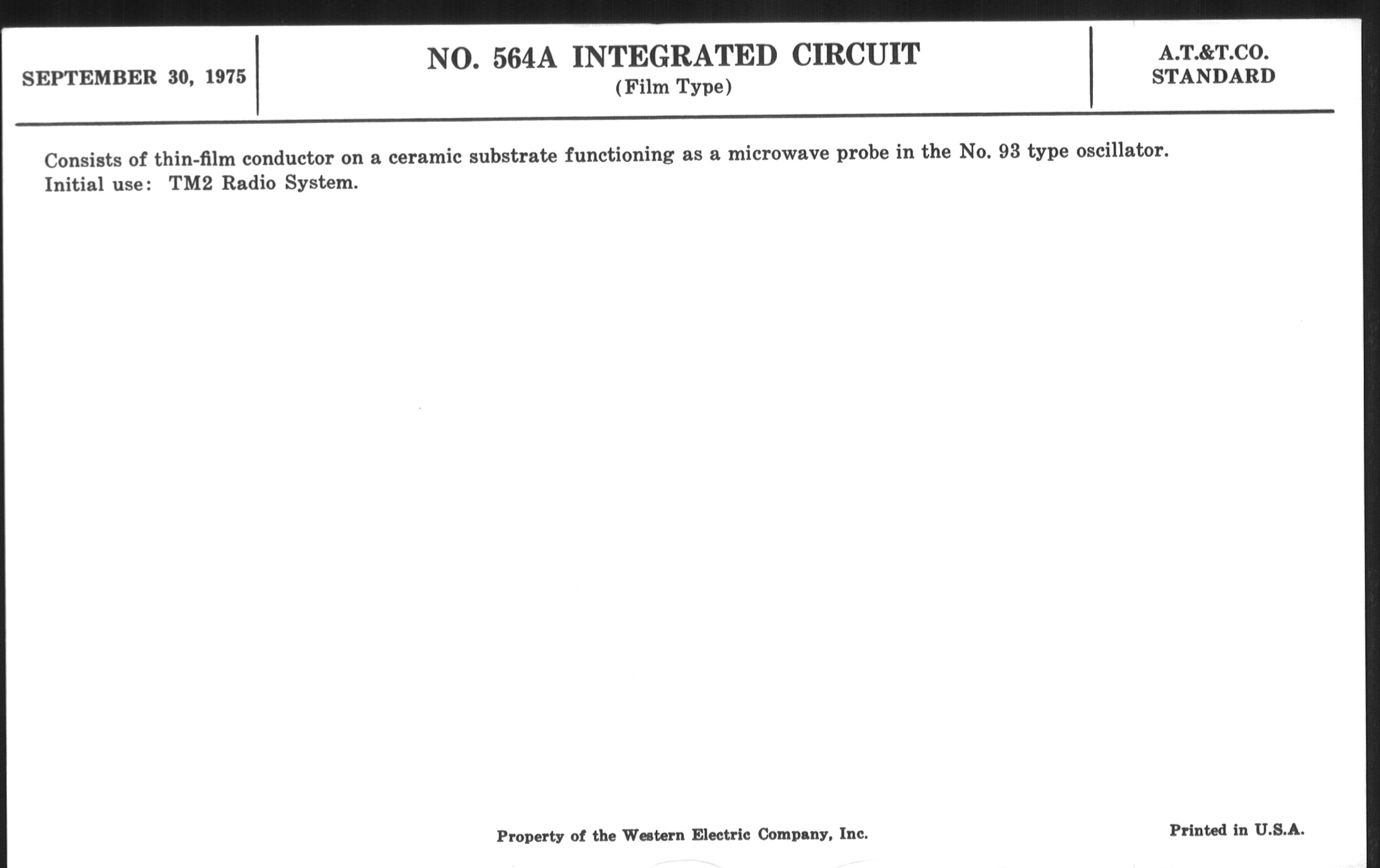 SEPTEMBER 30, 1975

NO. 564A INTEGRATED CIRCUIT
(Film Type)

A.T.&T.CO.
STANDARD

Consists of thin-film conductor on a ceramic substrate functioning as a microwave probe in the No. 93 type oscillator.
Initial use: TM2 Radio System.

Property of the Western Electric Company, Inc.

Printed in U.S.A.